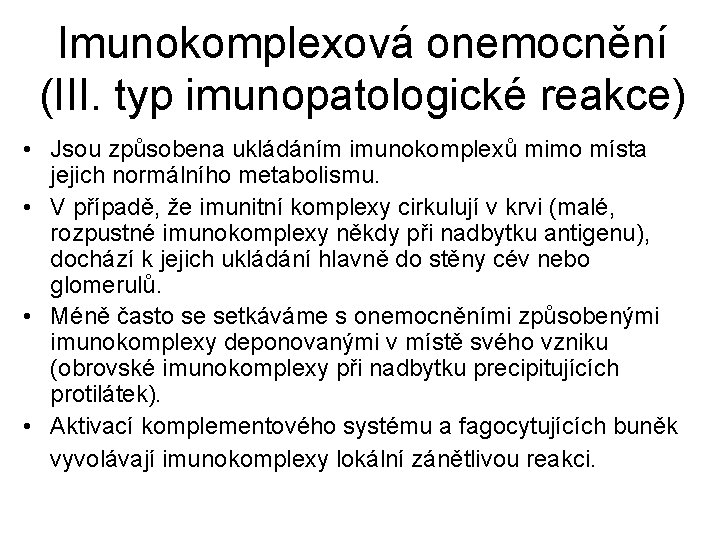 Imunokomplexová onemocnění (III. typ imunopatologické reakce)

• Jsou způsobena ukládáním imunokomplexů mimo místa jejich normálního metabolismu.
• V případě, že imunitní komplexy cirkulují v krvi (malé, rozpustné imunokomplexy někdy při nadbytku antigenu), dochází k jejich ukládání hlavně do stěny cév nebo glomerulů.
• Méně často se setkáváme s onemocněními způsobenými imunokomplexy deponovanými v místě svého vzniku (obrovské imunokomplexy při nadbytku precipitujících protilátek).
• Aktivací komplementového systému a fagocytujících buněk vyvolávají imunokomplexy lokální zánětlivou reakci.